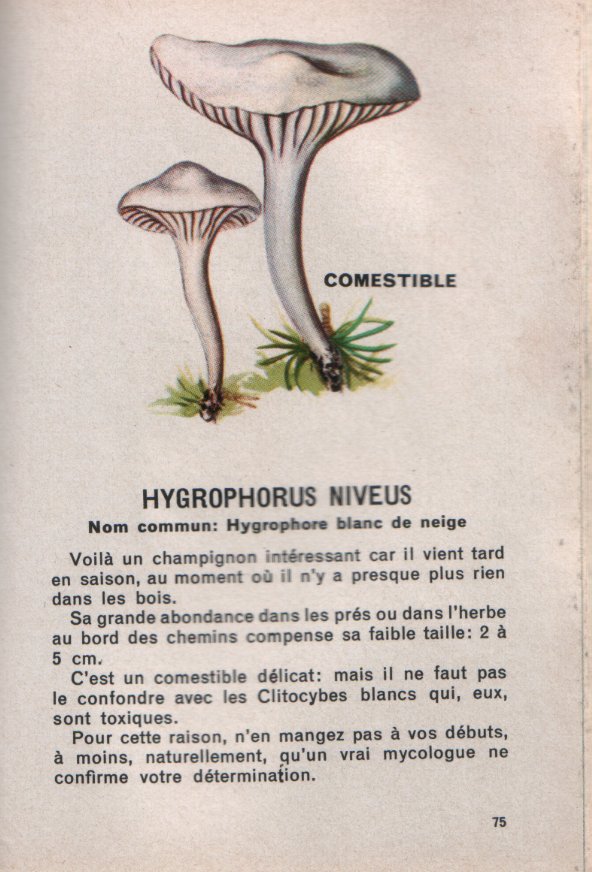 COMESTIBLE

HYGROPHORUS NIVEUS

Nom commun: Hygrophore blanc de neige

Voilà un champignon intéressant car il vient tard en saison, au moment où il n'y a presque plus rien dans les bois.

Sa grande abondance dans les prés ou dans l'herbe au bord des chemins compense sa faible taille: 2 à 5 cm.

C'est un comestible délicat: mais il ne faut pas le confondre avec les Clitocybes blancs qui, eux, sont toxiques.

Pour cette raison, n'en mangez pas à vos débuts, à moins, naturellement, qu'un vrai mycologue ne confirme votre détermination.

75